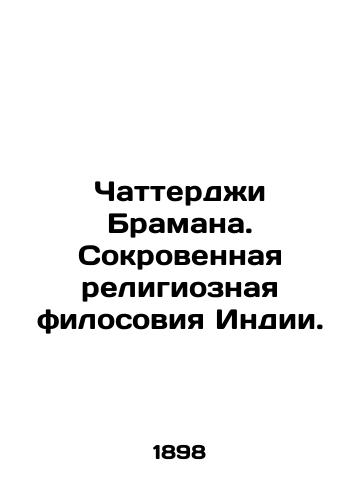 Чаттерджи Брамана. Сокровенная религиозная филосовия Индии.

1898